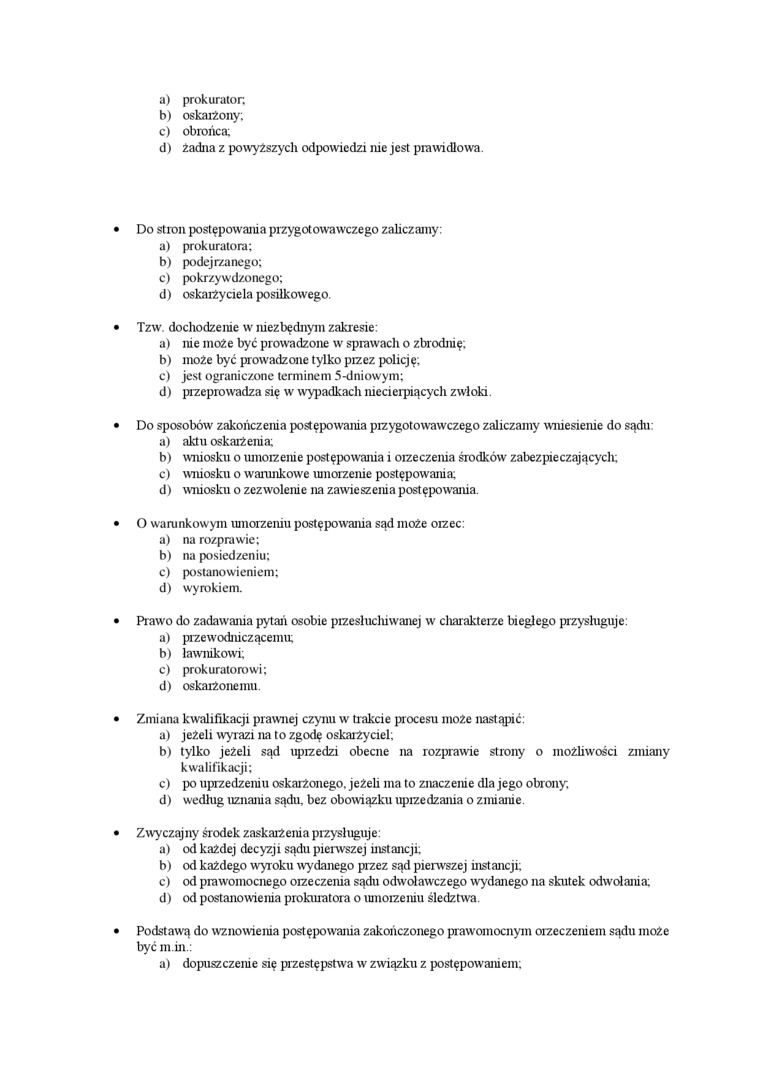 a) prokurator;
b) oskarżony;
c) obrońca;
d) żadna z powyższych odpowiedzi nie jest prawidłowa.

• Do stron postępowania przygotowawczego zaliczamy:
a) prokuratora;
b) podejrzanego;
c) pokrzywdzonego;
d) oskarżyciela posiłkowego.

• Tzw. dochodzenie w niezbędnym zakresie:
a) nie może być prowadzone w sprawach o zbrodnię;
b) może być prowadzone tylko przez policję;
c) jest ograniczone terminem 5-dniowym;
d) przeprowadza się w wypadkach niecierpiących zwłoki.

• Do sposobów zakończenia postępowania przygotowawczego zaliczamy wniesienie do sądu:
a) aktu oskarżenia;
b) wniosku o umorzenie postępowania i orzeczenia środków zabezpieczających;
c) wniosku o warunkowe umorzenie postępowania;
d) wniosku o zezwolenie na zawieszenia postępowania.

• O warunkowym umorzeniu postępowania sąd może orzec:
a) na rozprawie;
b) na posiedzeniu;
c) postanowieniem;
d) wyrokiem.

• Prawo do zadawania pytań osobie przesłuchiwanej w charakterze biegłego przysługuje:
a) przewodniczącemu;
b) ławnikowi;
c) prokuratorowi;
d) oskarżonemu.

• Zmiana kwalifikacji prawnej czynu w trakcie procesu może nastąpić:
a) jeżeli wyrazi na to zgodę oskarżyciel;
b) tylko jeżeli sąd uprzedzi obecne na rozprawie strony o możliwości zmiany kwalifikacji;
c) po uprzedzeniu oskarżonego, jeżeli ma to znaczenie dla jego obrony;
d) według uznania sądu, bez obowiązku uprzedzania o zmianie.

• Zwyczajny środek zaskarżenia przysługuje:
a) od każdej decyzji sądu pierwszej instancji;
b) od każdego wyroku wydanego przez sąd pierwszej instancji;
c) od prawomocnego orzeczenia sądu odwoławczego wydanego na skutek odwołania;
d) od postanowienia prokuratora o umorzeniu śledztwa.

• Podstawą do wznowienia postępowania zakończonego prawomocnym orzeczeniem sądu może być m.in.:
a) dopuszczenie się przestępstwa w związku z postępowaniem;